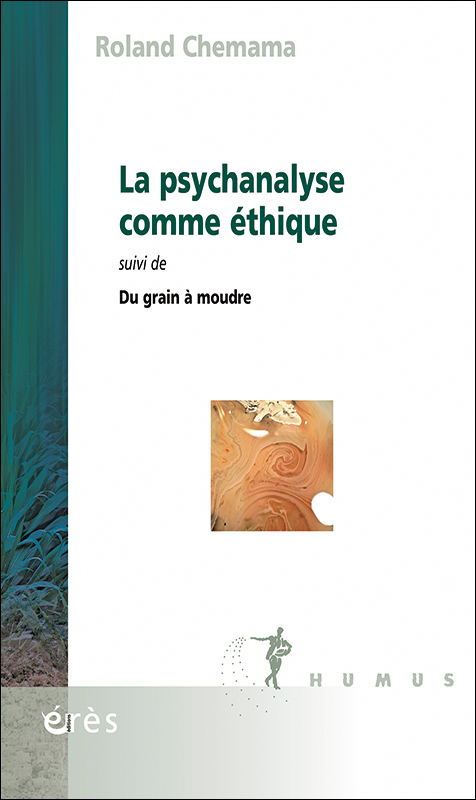 Roland Chemama

La psychanalyse comme éthique

suivi de

Du grain à moudre

HUMUS

érès